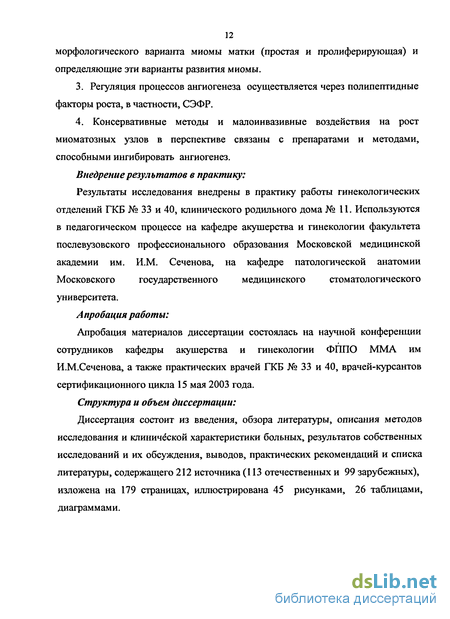 12

морфологического варианта миомы матки (простая и пролиферирующая) и определяющие эти варианты развития миомы.

3. Регуляция процессов ангиогенеза осуществляется через полипептидные факторы роста, в частности, СЭФР.

4. Консервативные методы и малоинвазивные воздействия на рост миоматозных узлов в перспективе связаны с препаратами и методами, способными ингибировать ангиогенез.

Внедрение результатов в практику:

Результаты исследования внедрены в практику работы гинекологических отделений ГКБ № 33 и 40, клинического родильного дома № 11. Используются в педагогическом процессе на кафедре акушерства и гинекологии факультета послевузовского профессионального образования Московской медицинской академии им. И.М. Сеченова, на кафедре патологической анатомии Московского государственного медицинского стоматологического университета.

Апробация работы:

Апробация материалов диссертации состоялась на научной конференции сотрудников кафедры акушерства и гинекологии ФППО ММА им И.М.Сеченова, а также практических врачей ГКБ № 33 и 40, врачей-курсантов сертификационного цикла 15 мая 2003 года.

Структура и объем диссертации:

Диссертация состоит из введения, обзора литературы, описания методов исследования и клинической характеристики больных, результатов собственных исследований и их обсуждения, выводов, практических рекомендаций и списка литературы, содержащего 212 источника (113 отечественных и 99 зарубежных), изложена на 179 страницах, иллюстрирована 45 рисунками, 26 таблицами, диаграммами.

dsLib.net
библиотека диссертаций